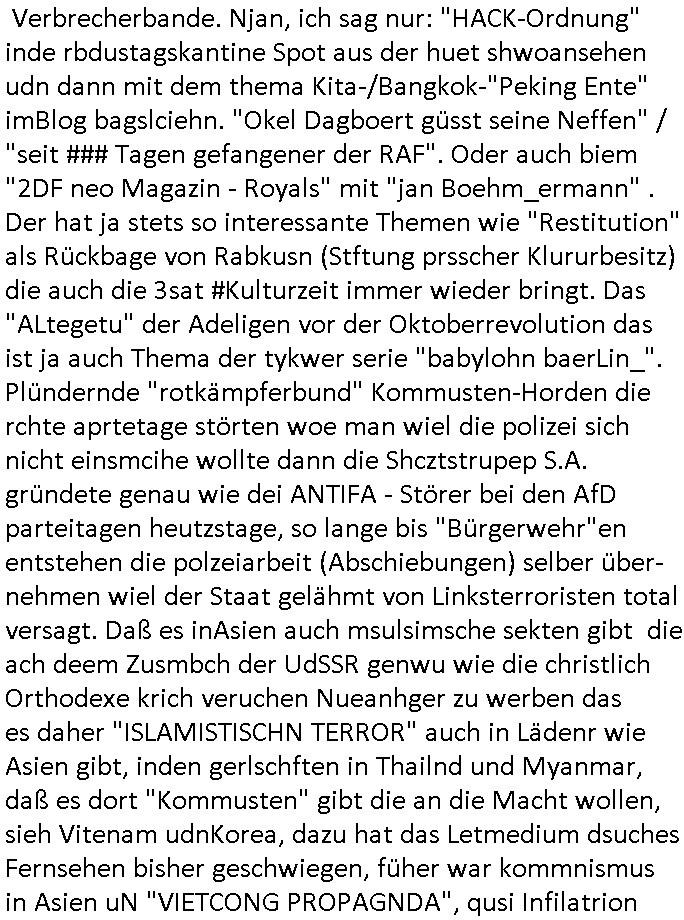 Verbrecherbande. Njan, ich sag nur: "HACK-Ordnung" inde rbdustagskantine Spot aus der huet shwoansehen udn dann mit dem thema Kita-/Bangkok-"Peking Ente" imBlog bagslciehn. "Okel Dagboert güsst seine Neffen" / "seit ### Tagen gefangener der RAF". Oder auch biem "2DF neo Magazin - Royals" mit "jan Boehm_ermann" . Der hat ja stets so interessante Themen wie "Restitution" als Rückbage von Rabkusn (Stftung prsscher Klururbesitz) die auch die 3sat #Kulturzeit immer wieder bringt. Das "ALtegetu" der Adeligen vor der Oktoberrevolution das ist ja auch Thema der tykwer serie "babylohn baerLin_". Plündernde "rotkämpferbund" Kommusten-Horden die rchte aprtetage störten woe man wiel die polizei sich nicht einsmcihe wollte dann die Shcztstrupep S.A. gründete genau wie dei ANTIFA - Störer bei den AfD parteitagen heutzstage, so lange bis "Bürgerwehr"en entstehen die polzeiarbeit (Abschiebungen) selber übernehmen wiel der Staat gelähmt von Linksterroristen total versagt. Daß es inAsien auch msulsimsche sekten gibt die ach deem Zusmbch der UdSSR genwu wie die christlich Orthodexe krich veruchen Nueanhger zu werben das es daher "ISLAMISTISCHN TERROR" auch in Lädenr wie Asien gibt, inden gerlschften in Thailnd und Myanmar, daß es dort "Kommusten" gibt die an die Macht wollen, sieh Vitenam udnKorea, dazu hat das Letmedium dsuches Fernsehen bisher geschwiegen, füher war kommnismus in Asien uN "VIETCONG PROPAGNDA", qusi Infilatrion